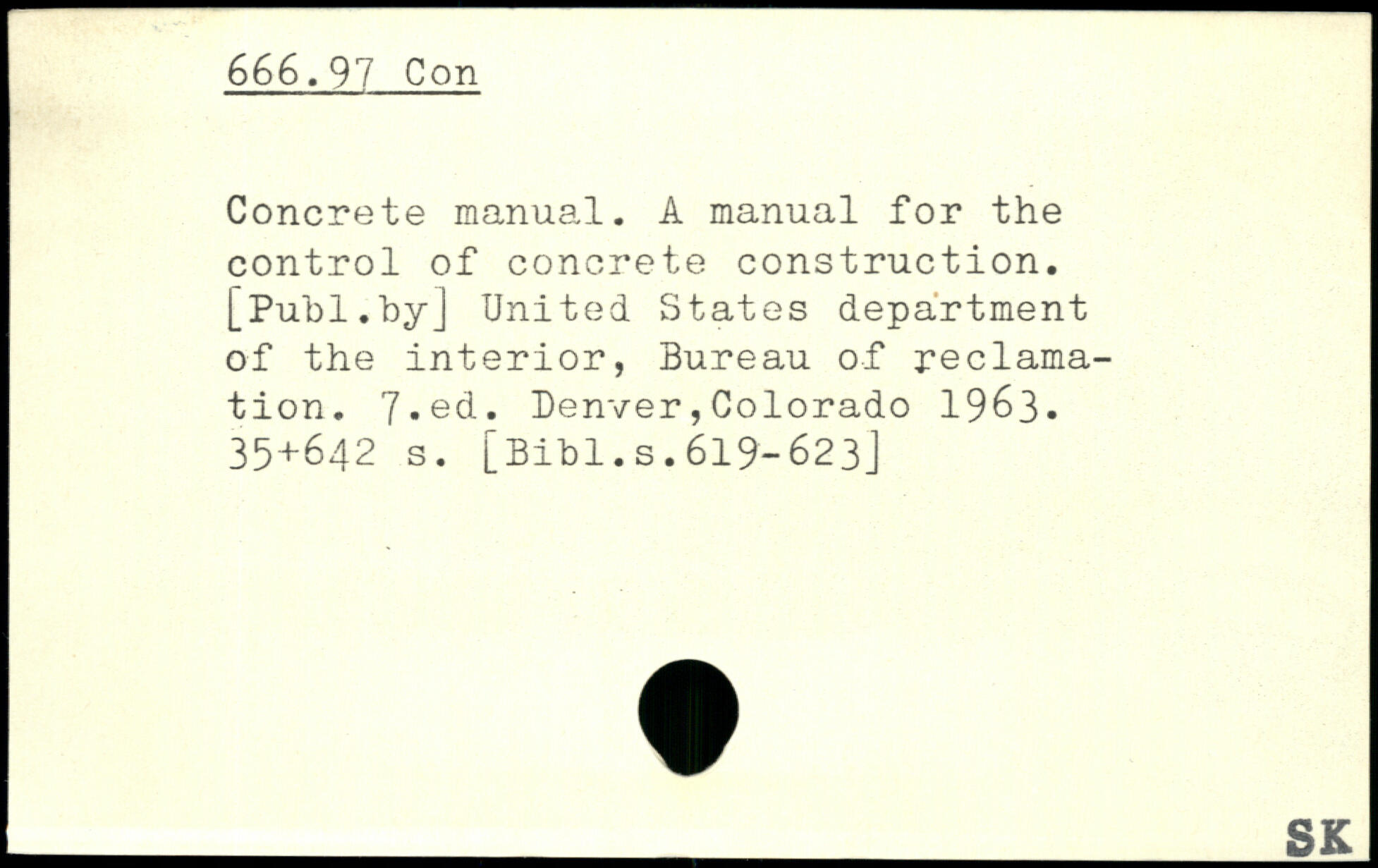 666.97 Con

Concrete manual. A manual for the control of concrete construction. [Publ.by] United States department of the interior, Bureau of reclamation. 7.ed. Denver,Colorado 1963. 35+642 s. [Bibl.s.619-623]

SK